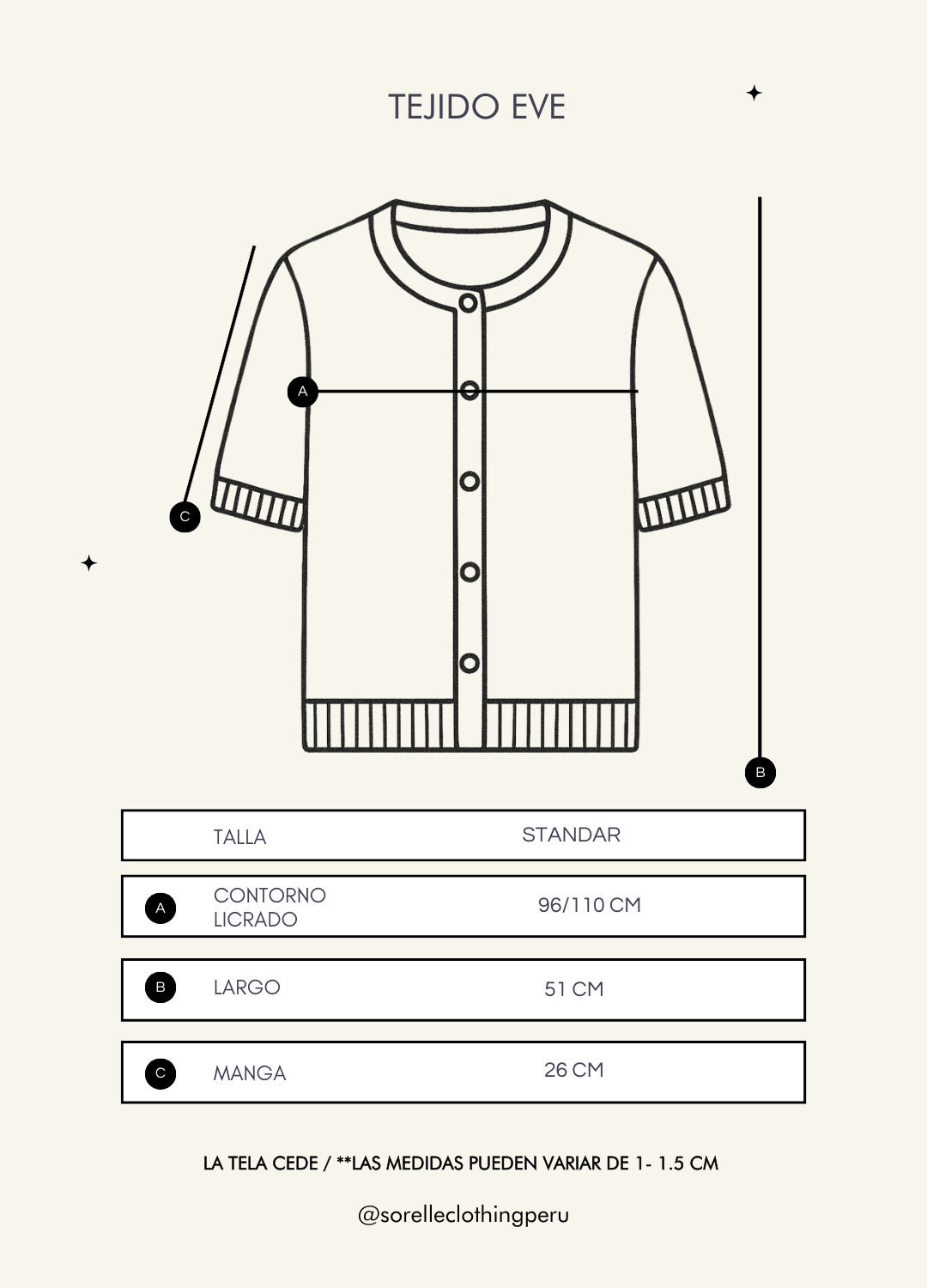 TEJIDO EVE

A

C

B

| | TALLA | STANDAR |
|---|---|---|
| A | CONTORNO LICRADO | 96/110 CM |
| B | LARGO | 51 CM |
| C | MANGA | 26 CM |

LA TELA CEDE / **LAS MEDIDAS PUEDEN VARIAR DE 1- 1.5 CM

@sorelleclothingperu